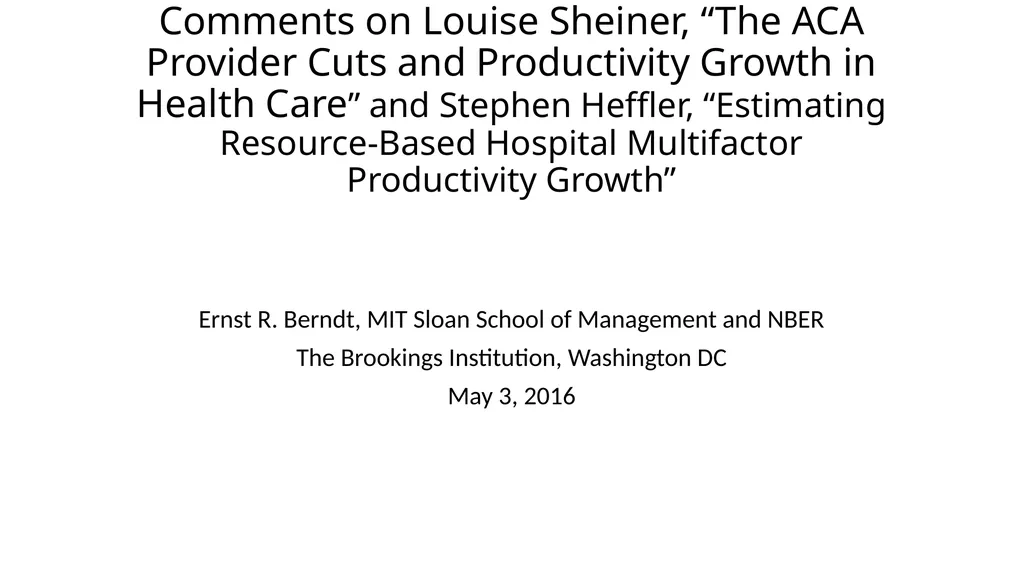 Comments on Louise Sheiner, “The ACA Provider Cuts and Productivity Growth in Health Care” and Stephen Heffler, “Estimating Resource-Based Hospital Multifactor Productivity Growth”

Ernst R. Berndt, MIT Sloan School of Management and NBER

The Brookings Institution, Washington DC

May 3, 2016